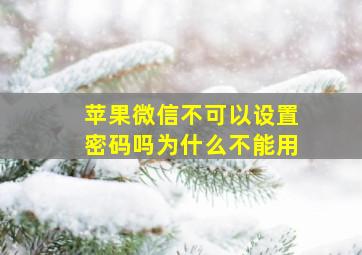 苹果微信不可以设置密码吗为什么不能用